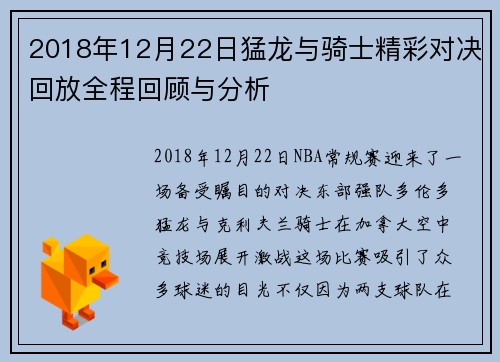 2018年12月22日猛龙与骑士精彩对决回放全程回顾与分析

2018年12月22日NBA常规赛迎来了一场备受瞩目的对决东部强队多伦多猛龙与克利夫兰骑士在加拿大空中竞技场展开激战这场比赛吸引了众多球迷的目光不仅因为两支球队在